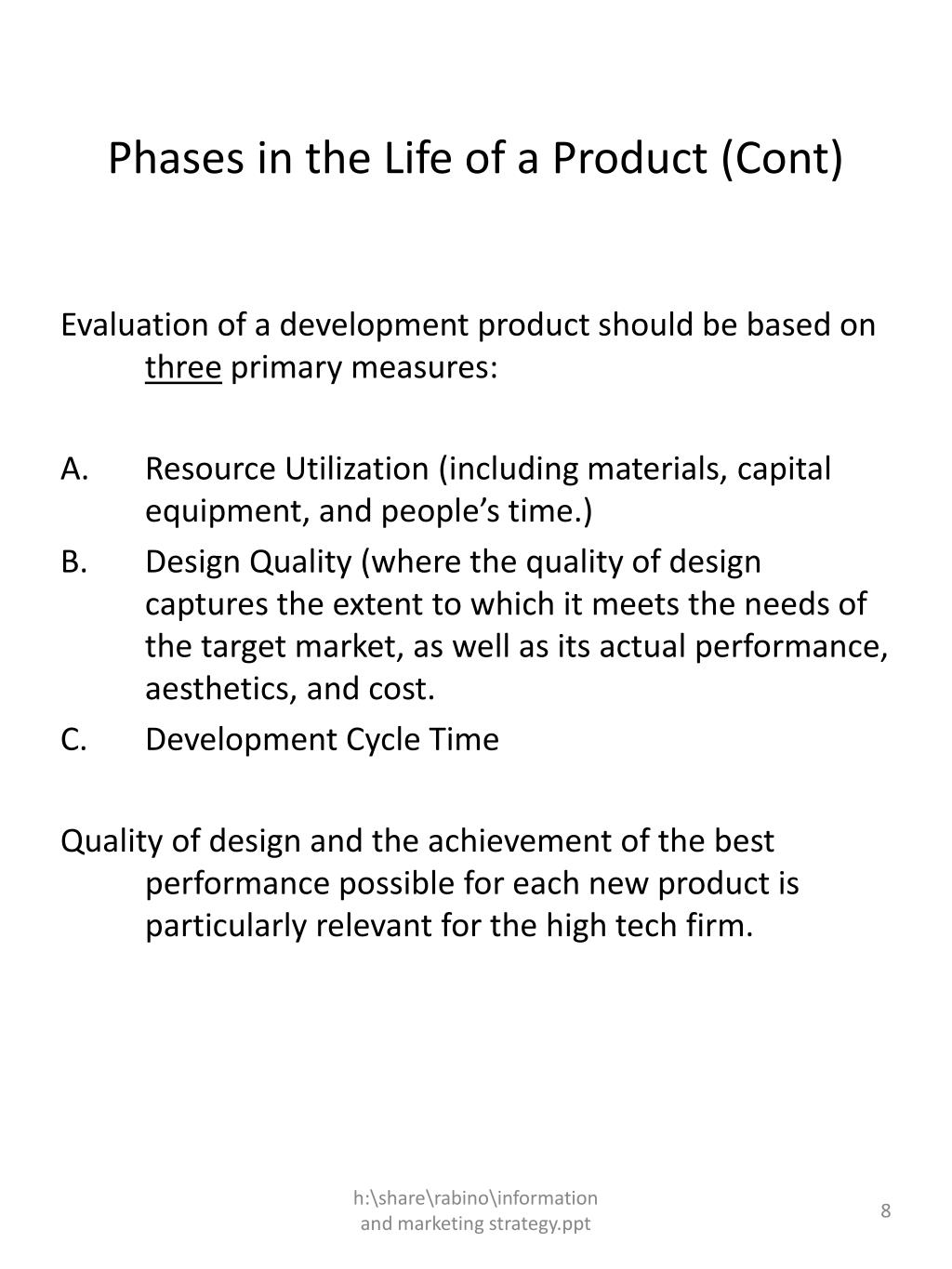 Phases in the Life of a Product (Cont)

Evaluation of a development product should be based on three primary measures:

A. Resource Utilization (including materials, capital equipment, and people’s time.)
B. Design Quality (where the quality of design captures the extent to which it meets the needs of the target market, as well as its actual performance, aesthetics, and cost.
C. Development Cycle Time

Quality of design and the achievement of the best performance possible for each new product is particularly relevant for the high tech firm.

h:\share\rabino\information and marketing strategy.ppt

8